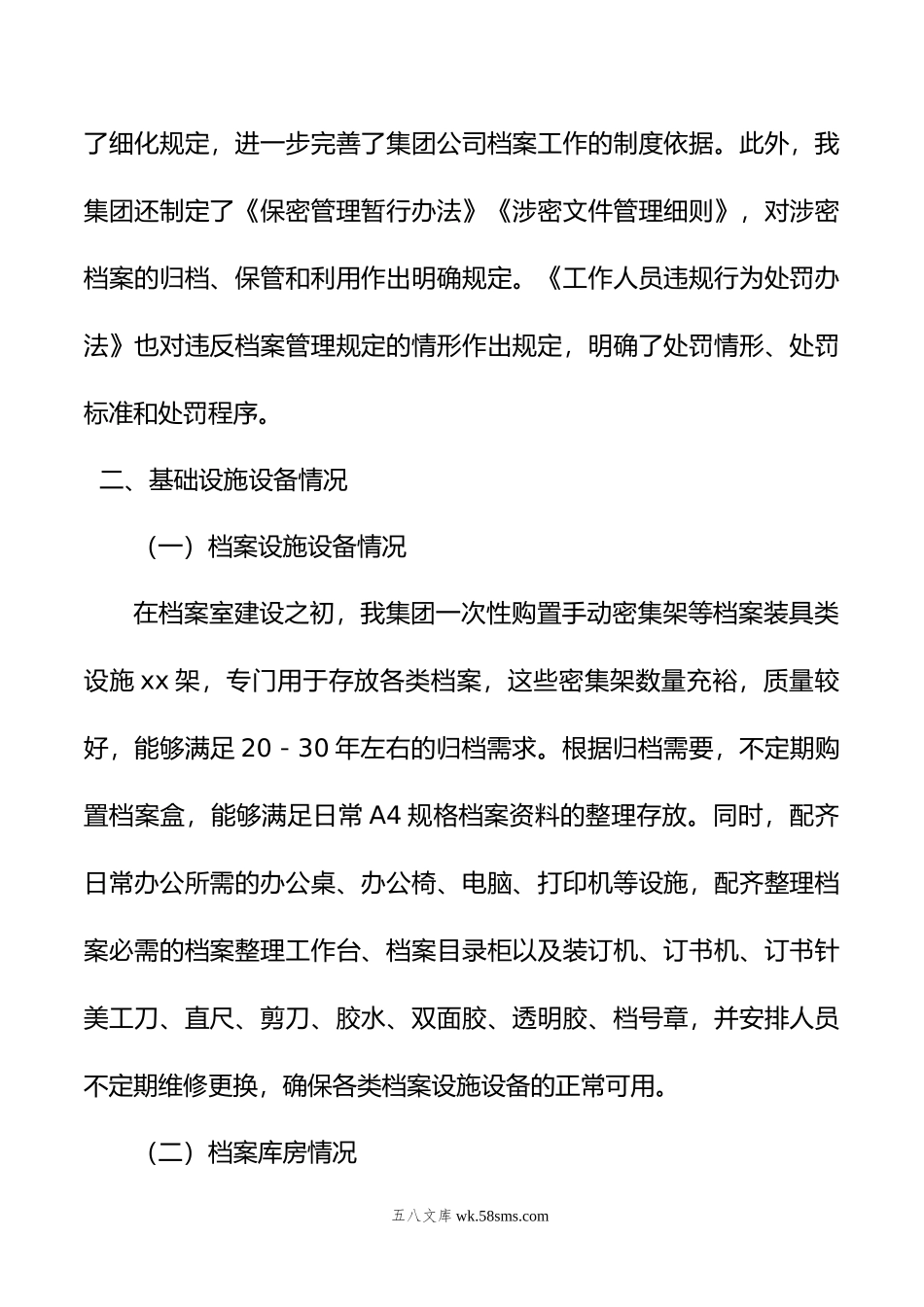 了细化规定，进一步完善了集团公司档案工作的制度依据。此外，我集团还制定了《保密管理暂行办法》《涉密文件管理细则》，对涉密档案的归档、保管和利用作出明确规定。《工作人员违规行为处罚办法》也对违反档案管理规定的情形作出规定，明确了处罚情形、处罚标准和处罚程序。

二、基础设施设备情况

（一）档案设施设备情况

在档案室建设之初，我集团一次性购置手动密集架等档案装具类设施 xx 架，专门用于存放各类档案，这些密集架数量充裕，质量较好，能够满足 20 - 30 年左右的归档需求。根据归档需要，不定期购置档案盒，能够满足日常 A4 规格档案资料的整理存放。同时，配齐日常办公所需的办公桌、办公椅、电脑、打印机等设施，配齐整理档案必需的档案整理工作台、档案目录柜以及装订机、订书机、订书针美工刀、直尺、剪刀、胶水、双面胶、透明胶、档号章，并安排人员不定期维修更换，确保各类档案设施设备的正常可用。

（二）档案库房情况

五八文库 wk.58sms.com